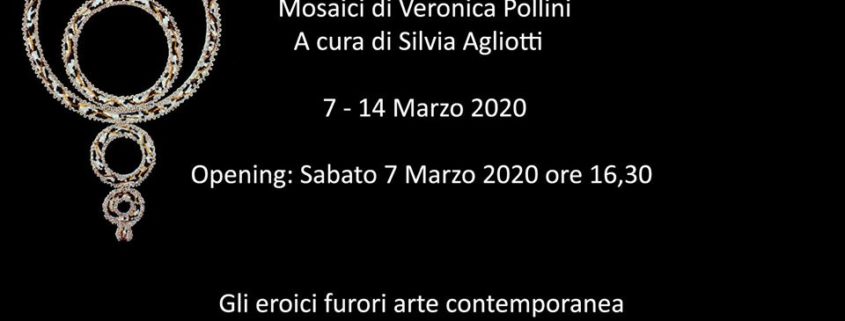 Mosaici di Veronica Pollini
A cura di Silvia Agliotti

7 - 14 Marzo 2020

Opening: Sabato 7 Marzo 2020 ore 16,30

Gli eroici furori arte contemporanea